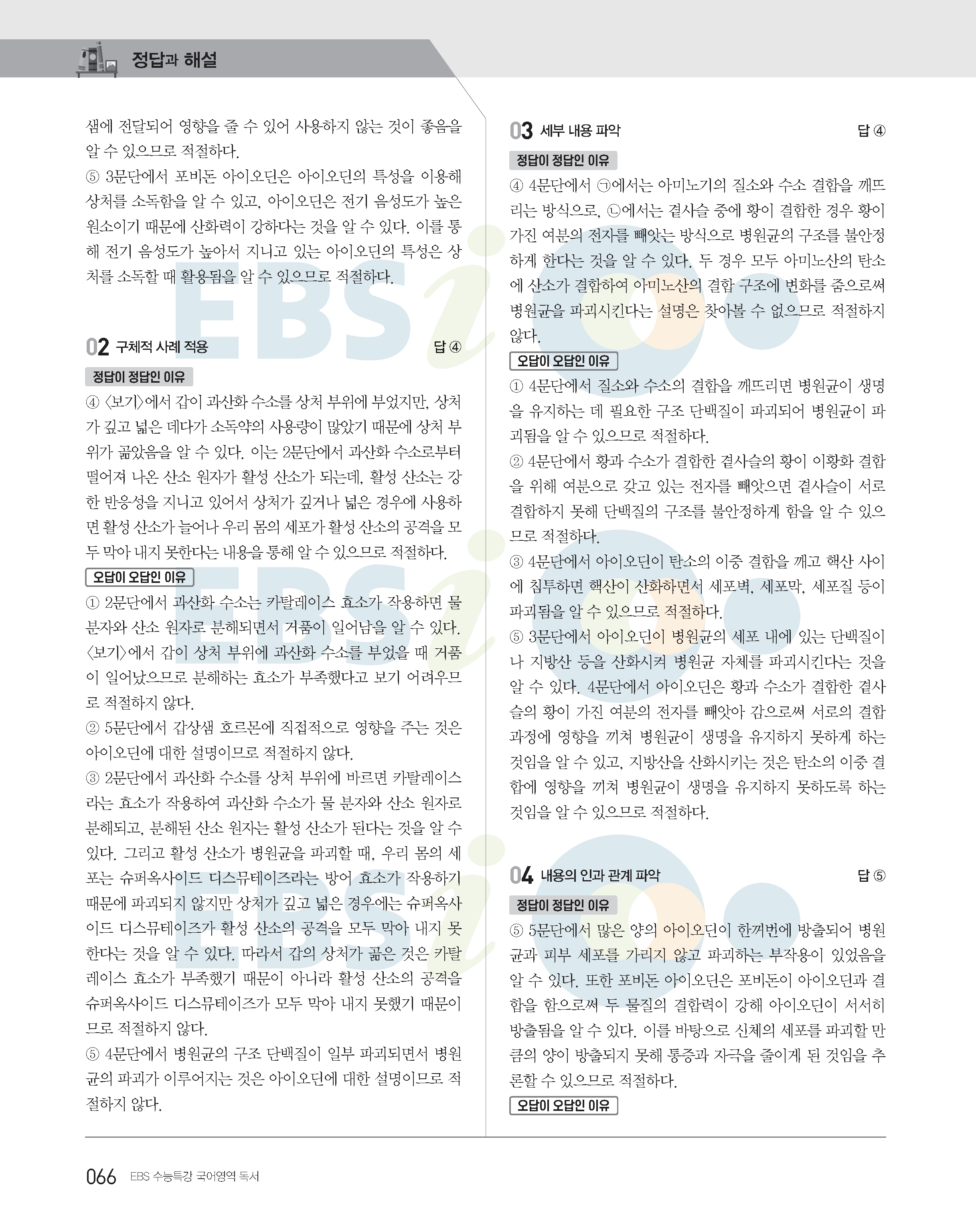 정답과 해설

샘에 전달되어 영향을 줄 수 있어 사용하지 않는 것이 좋음을 알 수 있으므로 적절하다.
⑤ 3문단에서 포비돈 아이오딘은 아이오딘의 특성을 이용해 상처를 소독함을 알 수 있고, 아이오딘은 전기 음성도가 높은 원소이기 때문에 산화력이 강하다는 것을 알 수 있다. 이를 통해 전기 음성도가 높아서 지니고 있는 아이오딘의 특성은 상처를 소독할 때 활용됨을 알 수 있으므로 적절하다.

02 구체적 사례 적용 답 ④

정답이 정답인 이유
④ 〈보기〉에서 갑이 과산화 수소를 상처 부위에 부었지만, 상처가 깊고 넓은 데다가 소독약의 사용량이 많았기 때문에 상처 부위가 곪았음을 알 수 있다. 이는 2문단에서 과산화 수소로부터 떨어져 나온 산소 원자가 활성 산소가 되는데, 활성 산소는 강한 반응성을 지니고 있어서 상처가 깊거나 넓은 경우에 사용하면 활성 산소가 늘어나 우리 몸의 세포가 활성 산소의 공격을 모두 막아 내지 못한다는 내용을 통해 알 수 있으므로 적절하다.

오답이 오답인 이유
① 2문단에서 과산화 수소는 카탈레이스 효소가 작용하면 물 분자와 산소 원자로 분해되면서 거품이 일어남을 알 수 있다. 〈보기〉에서 갑이 상처 부위에 과산화 수소를 부었을 때 거품이 일어났으므로 분해하는 효소가 부족했다고 보기 어려우므로 적절하지 않다.
② 5문단에서 갑상샘 호르몬에 직접적으로 영향을 주는 것은 아이오딘에 대한 설명이므로 적절하지 않다.
③ 2문단에서 과산화 수소를 상처 부위에 바르면 카탈레이스라는 효소가 작용하여 과산화 수소가 물 분자와 산소 원자로 분해되고, 분해된 산소 원자는 활성 산소가 된다는 것을 알 수 있다. 그리고 활성 산소가 병원균을 파괴할 때, 우리 몸의 세포는 슈퍼옥사이드 디스뮤테이즈라는 방어 효소가 작용하기 때문에 파괴되지 않지만 상처가 깊고 넓은 경우에는 슈퍼옥사이드 디스뮤테이즈가 활성 산소의 공격을 모두 막아 내지 못한다는 것을 알 수 있다. 따라서 갑의 상처가 곪은 것은 카탈레이스 효소가 부족했기 때문이 아니라 활성 산소의 공격을 슈퍼옥사이드 디스뮤테이즈가 모두 막아 내지 못했기 때문이므로 적절하지 않다.
⑤ 4문단에서 병원균의 구조 단백질이 일부 파괴되면서 병원균의 파괴가 이루어지는 것은 아이오딘에 대한 설명이므로 적절하지 않다.

03 세부 내용 파악 답 ④

정답이 정답인 이유
④ 4문단에서 ㉠에서는 아미노기의 질소와 수소 결합을 깨뜨리는 방식으로, ㉡에서는 곁사슬 중에 황이 결합한 경우 황이 가진 여분의 전자를 빼앗는 방식으로 병원균의 구조를 불안정하게 한다는 것을 알 수 있다. 두 경우 모두 아미노산의 탄소에 산소가 결합하여 아미노산의 결합 구조에 변화를 줌으로써 병원균을 파괴시킨다는 설명은 찾아볼 수 없으므로 적절하지 않다.

오답이 오답인 이유
① 4문단에서 질소와 수소의 결합을 깨뜨리면 병원균이 생명을 유지하는 데 필요한 구조 단백질이 파괴되어 병원균이 파괴됨을 알 수 있으므로 적절하다.
② 4문단에서 황과 수소가 결합한 곁사슬의 황이 이황화 결합을 위해 여분으로 갖고 있는 전자를 빼앗으면 곁사슬이 서로 결합하지 못해 단백질의 구조를 불안정하게 함을 알 수 있으므로 적절하다.
③ 4문단에서 아이오딘이 탄소의 이중 결합을 깨고 핵산 사이에 침투하면 핵산이 산화하면서 세포벽, 세포막, 세포질 등이 파괴됨을 알 수 있으므로 적절하다.
⑤ 3문단에서 아이오딘이 병원균의 세포 내에 있는 단백질이나 지방산 등을 산화시켜 병원균 자체를 파괴시킨다는 것을 알 수 있다. 4문단에서 아이오딘은 황과 수소가 결합한 곁사슬의 황이 가진 여분의 전자를 빼앗아 감으로써 서로의 결합 과정에 영향을 끼쳐 병원균이 생명을 유지하지 못하게 하는 것임을 알 수 있고, 지방산을 산화시키는 것은 탄소의 이중 결합에 영향을 끼쳐 병원균이 생명을 유지하지 못하도록 하는 것임을 알 수 있으므로 적절하다.

04 내용의 인과 관계 파악 답 ⑤

정답이 정답인 이유
⑤ 5문단에서 많은 양의 아이오딘이 한꺼번에 방출되어 병원균과 피부 세포를 가리지 않고 파괴하는 부작용이 있었음을 알 수 있다. 또한 포비돈 아이오딘은 포비돈이 아이오딘과 결합을 함으로써 두 물질의 결합력이 강해 아이오딘이 서서히 방출됨을 알 수 있다. 이를 바탕으로 신체의 세포를 파괴할 만큼의 양이 방출되지 못해 통증과 자극을 줄이게 된 것임을 추론할 수 있으므로 적절하다.

오답이 오답인 이유

066 EBS 수능특강 국어영역 독서